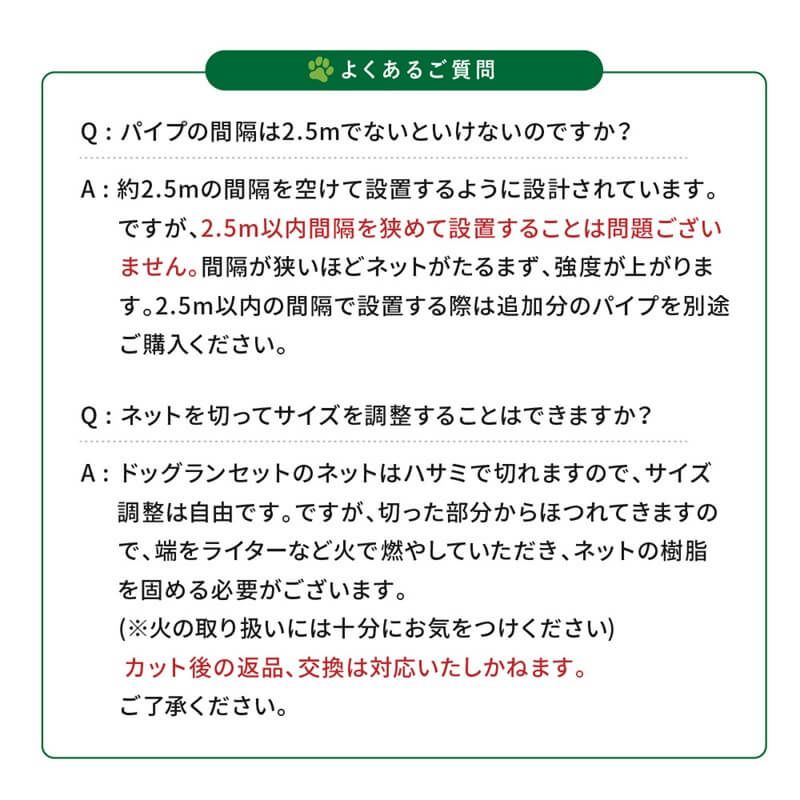 よくあるご質問

Q：パイプの間隔は2.5mでないといけないのですか？

A：約2.5mの間隔を空けて設置するように設計されています。ですが、2.5m以内間隔を狭めて設置することは問題ございません。間隔が狭いほどネットがたるまず、強度が上がります。2.5m以内の間隔で設置する際は追加分のパイプを別途ご購入ください。

Q：ネットを切ってサイズを調整することはできますか？

A：ドッグランセットのネットはハサミで切れますので、サイズ調整は自由です。ですが、切った部分からほつれてきますので、端をライターなど火で燃やしていただき、ネットの樹脂を固める必要がございます。
(※火の取り扱いには十分にお気をつけください)
カット後の返品、交換は対応いたしかねます。
ご了承ください。